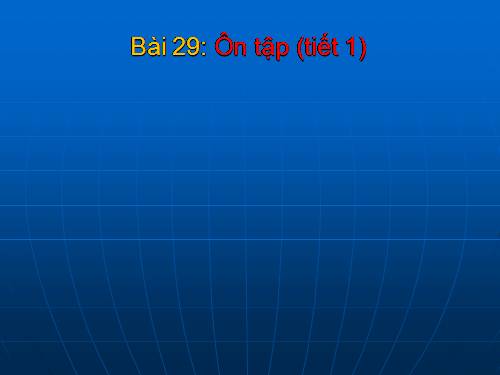 Bài 29: Ôn tập (tiết 1)